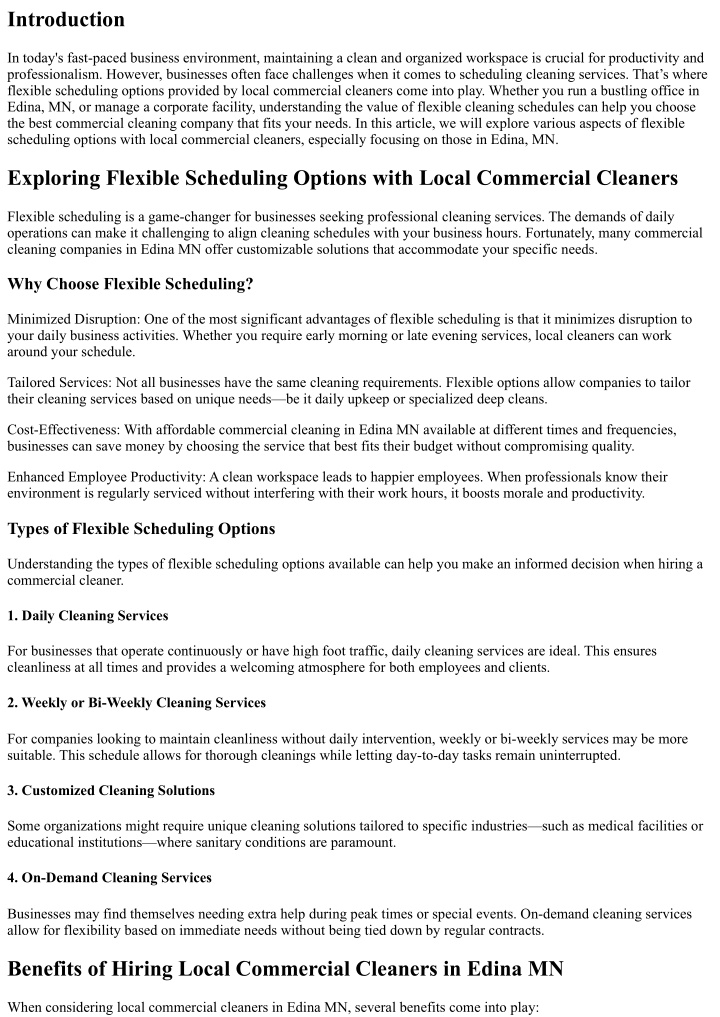 Introduction

In today's fast-paced business environment, maintaining a clean and organized workspace is crucial for productivity and professionalism. However, businesses often face challenges when it comes to scheduling cleaning services. That's where flexible scheduling options provided by local commercial cleaners come into play. Whether you run a bustling office in Edina, MN, or manage a corporate facility, understanding the value of flexible cleaning schedules can help you choose the best commercial cleaning company that fits your needs. In this article, we will explore various aspects of flexible scheduling options with local commercial cleaners, especially focusing on those in Edina, MN.

Exploring Flexible Scheduling Options with Local Commercial Cleaners

Flexible scheduling is a game-changer for businesses seeking professional cleaning services. The demands of daily operations can make it challenging to align cleaning schedules with your business hours. Fortunately, many commercial cleaning companies in Edina MN offer customizable solutions that accommodate your specific needs.

Why Choose Flexible Scheduling?

Minimized Disruption: One of the most significant advantages of flexible scheduling is that it minimizes disruption to your daily business activities. Whether you require early morning or late evening services, local cleaners can work around your schedule.

Tailored Services: Not all businesses have the same cleaning requirements. Flexible options allow companies to tailor their cleaning services based on unique needs—be it daily upkeep or specialized deep cleans.

Cost-Effectiveness: With affordable commercial cleaning in Edina MN available at different times and frequencies, businesses can save money by choosing the service that best fits their budget without compromising quality.

Enhanced Employee Productivity: A clean workspace leads to happier employees. When professionals know their environment is regularly serviced without interfering with their work hours, it boosts morale and productivity.

Types of Flexible Scheduling Options

Understanding the types of flexible scheduling options available can help you make an informed decision when hiring a commercial cleaner.

1. Daily Cleaning Services

For businesses that operate continuously or have high foot traffic, daily cleaning services are ideal. This ensures cleanliness at all times and provides a welcoming atmosphere for both employees and clients.

2. Weekly or Bi-Weekly Cleaning Services

For companies looking to maintain cleanliness without daily intervention, weekly or bi-weekly services may be more suitable. This schedule allows for thorough cleanings while letting day-to-day tasks remain uninterrupted.

3. Customized Cleaning Solutions

Some organizations might require unique cleaning solutions tailored to specific industries—such as medical facilities or educational institutions—where sanitary conditions are paramount.

4. On-Demand Cleaning Services

Businesses may find themselves needing extra help during peak times or special events. On-demand cleaning services allow for flexibility based on immediate needs without being tied down by regular contracts.

Benefits of Hiring Local Commercial Cleaners in Edina MN

When considering local commercial cleaners in Edina MN, several benefits come into play: